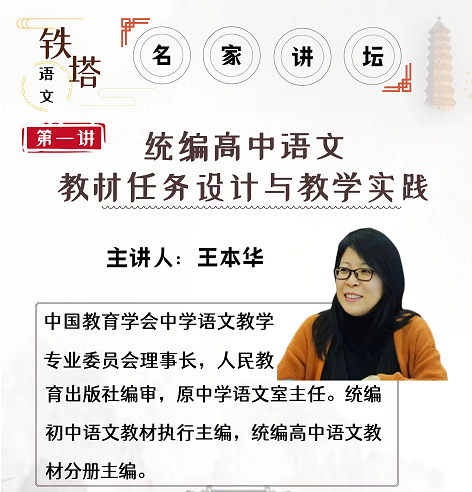 铁塔
语文

名 家 讲 坛

第一讲

统编高中语文
教材任务设计与教学实践

主讲人：王本华

中国教育学会中学语文教学专业委员会理事长，人民教育出版社编审，原中学语文室主任。统编初中语文教材执行主编，统编高中语文教材分册主编。